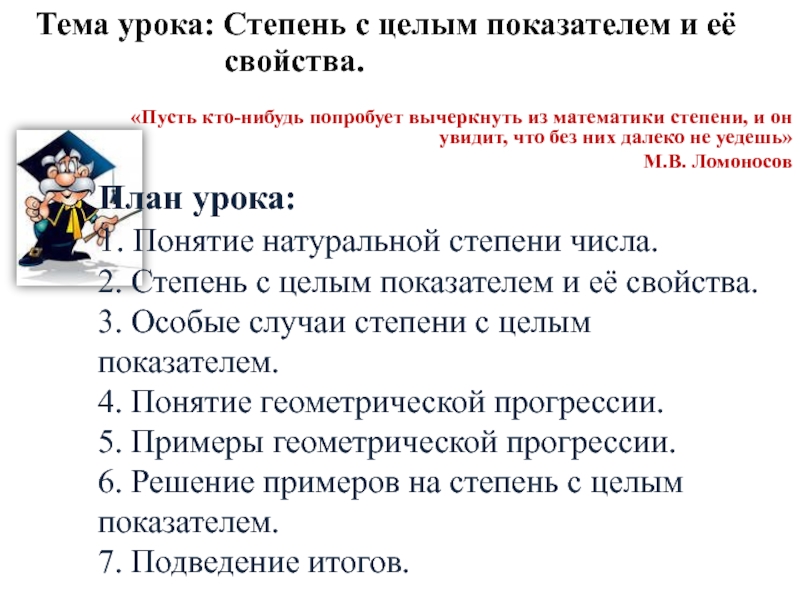 Тема урока: Степень с целым показателем и её свойства.

«Пусть кто-нибудь попробует вычеркнуть из математики степени, и он увидит, что без них далеко не уедешь»
М.В. Ломоносов

План урока:
1. Понятие натуральной степени числа.
2. Степень с целым показателем и её свойства.
3. Особые случаи степени с целым показателем.
4. Понятие геометрической прогрессии.
5. Примеры геометрической прогрессии.
6. Решение примеров на степень с целым показателем.
7. Подведение итогов.